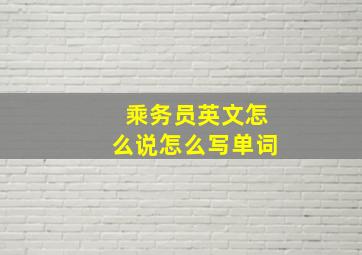 乘务员英文怎么说怎么写单词